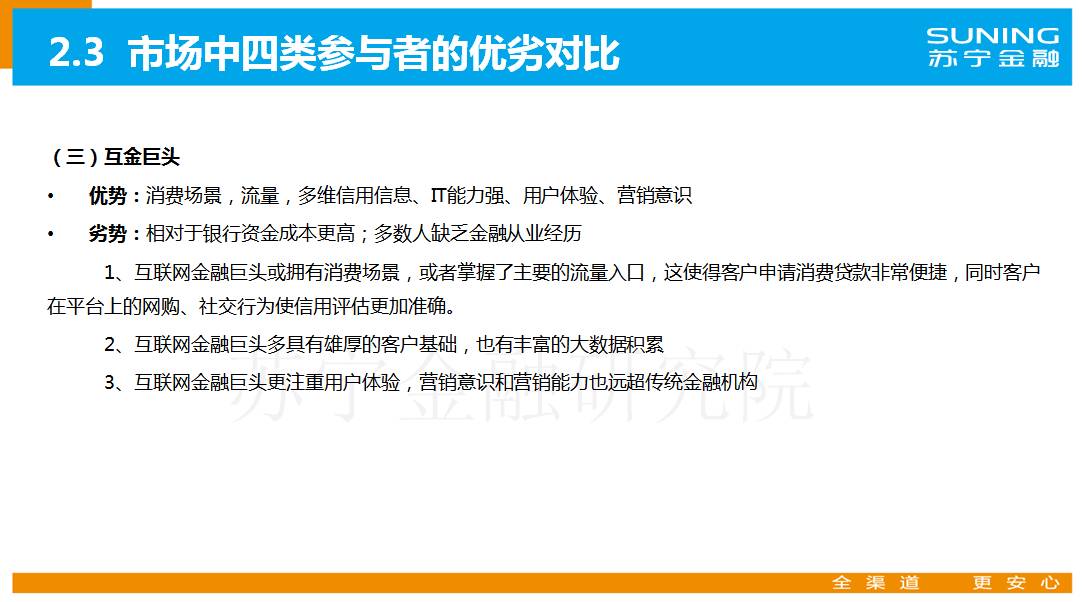 2.3 市场中四类参与者的优劣对比

SUNING
苏宁金融

（三）互金巨头

• 优势：消费场景，流量，多维信用信息、IT能力强、用户体验、营销意识

• 劣势：相对于银行资金成本更高；多数人缺乏金融从业经历

1、互联网金融巨头或拥有消费场景，或者掌握了主要的流量入口，这使得客户申请消费贷款非常便捷，同时客户在平台上的网购、社交行为使信用评估更加准确。

2、互联网金融巨头多具有雄厚的客户基础，也有丰富的大数据积累

3、互联网金融巨头更注重用户体验，营销意识和营销能力也远超传统金融机构

全渠道 更安心

苏宁金融研究院